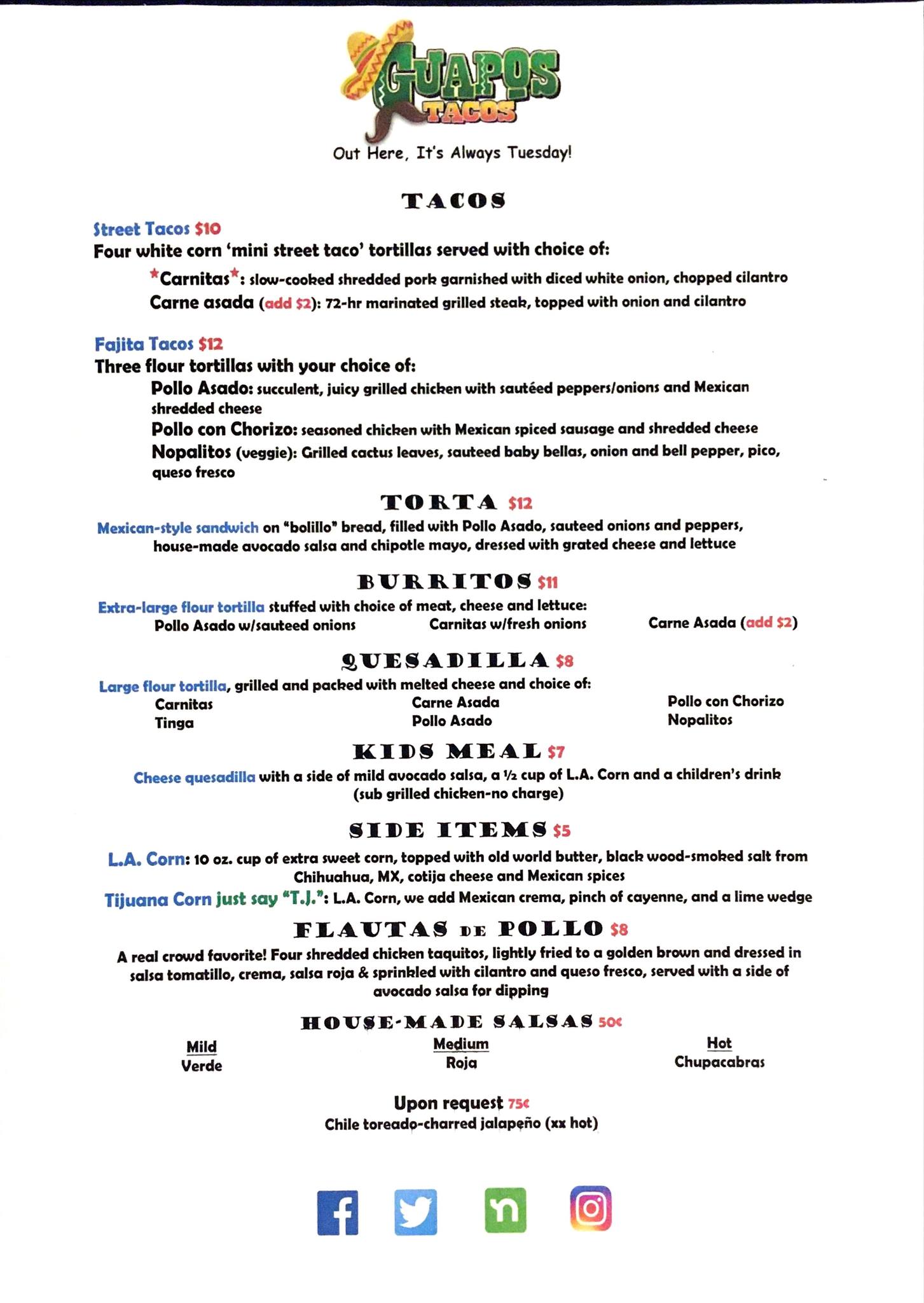 GUAPOS TACOS

Out Here, It's Always Tuesday!

TACOS

Street Tacos $10
Four white corn 'mini street taco' tortillas served with choice of:
*Carnitas*: slow-cooked shredded pork garnished with diced white onion, chopped cilantro
Carne asada (add $2): 72-hr marinated grilled steak, topped with onion and cilantro

Fajita Tacos $12
Three flour tortillas with your choice of:
Pollo Asado: succulent, juicy grilled chicken with sautéed peppers/onions and Mexican shredded cheese
Pollo con Chorizo: seasoned chicken with Mexican spiced sausage and shredded cheese
Nopalitos (veggie): Grilled cactus leaves, sauteed baby bellas, onion and bell pepper, pico, queso fresco

TORTA $12
Mexican-style sandwich on "bolillo" bread, filled with Pollo Asado, sauteed onions and peppers, house-made avocado salsa and chipotle mayo, dressed with grated cheese and lettuce

BURRITOS $11
Extra-large flour tortilla stuffed with choice of meat, cheese and lettuce:
Pollo Asado w/sauteed onions
Carnitas w/fresh onions
Carne Asada (add $2)

QUESADILLA $8
Large flour tortilla, grilled and packed with melted cheese and choice of:
Carnitas
Tinga
Carne Asada
Pollo Asado
Pollo con Chorizo
Nopalitos

KIDS MEAL $7
Cheese quesadilla with a side of mild avocado salsa, a ½ cup of L.A. Corn and a children's drink (sub grilled chicken-no charge)

SIDE ITEMS $5
L.A. Corn: 10 oz. cup of extra sweet corn, topped with old world butter, black wood-smoked salt from Chihuahua, MX, cotija cheese and Mexican spices
Tijuana Corn just say "T.J.": L.A. Corn, we add Mexican crema, pinch of cayenne, and a lime wedge

FLAUTAS DE POLLO $8
A real crowd favorite! Four shredded chicken taquitos, lightly fried to a golden brown and dressed in salsa tomatillo, crema, salsa roja & sprinkled with cilantro and queso fresco, served with a side of avocado salsa for dipping

HOUSE-MADE SALSAS 50¢
Mild
Verde
Medium
Roja
Hot
Chupacabras

Upon request 75¢
Chile toreado-charred jalapeño (xx hot)